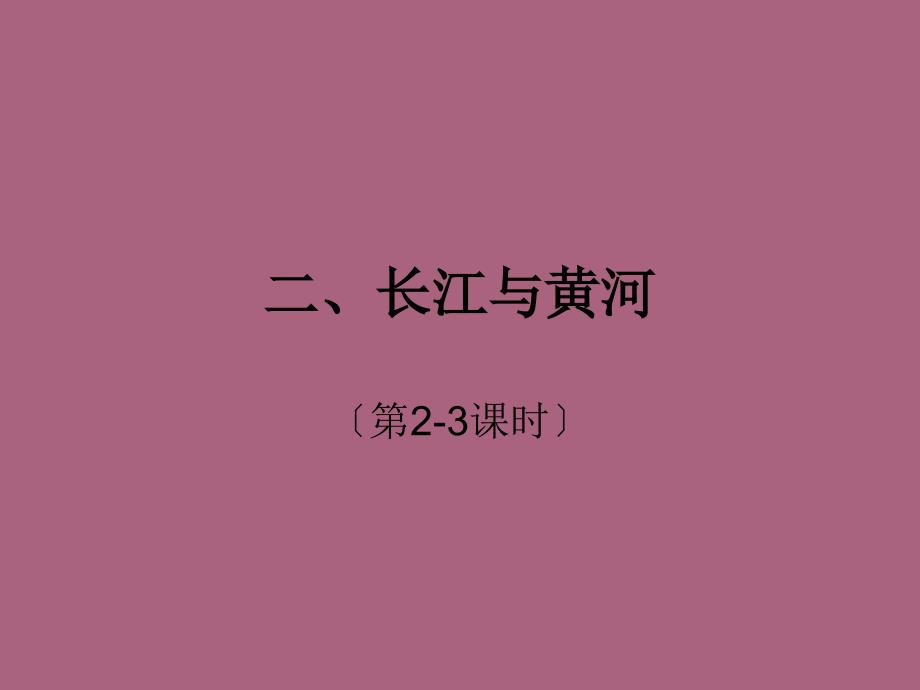 二、长江与黄河

〔第2-3课时〕